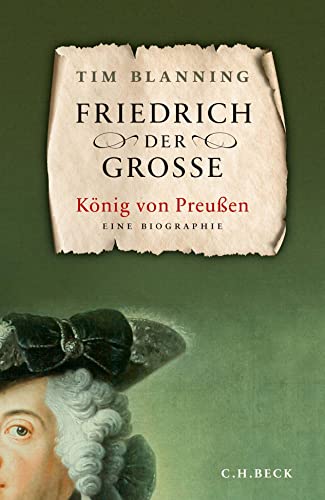 TIM BLANNING

FRIEDRICH
DER
GROSSE

König von Preußen

EINE BIOGRAPHIE

C.H.BECK